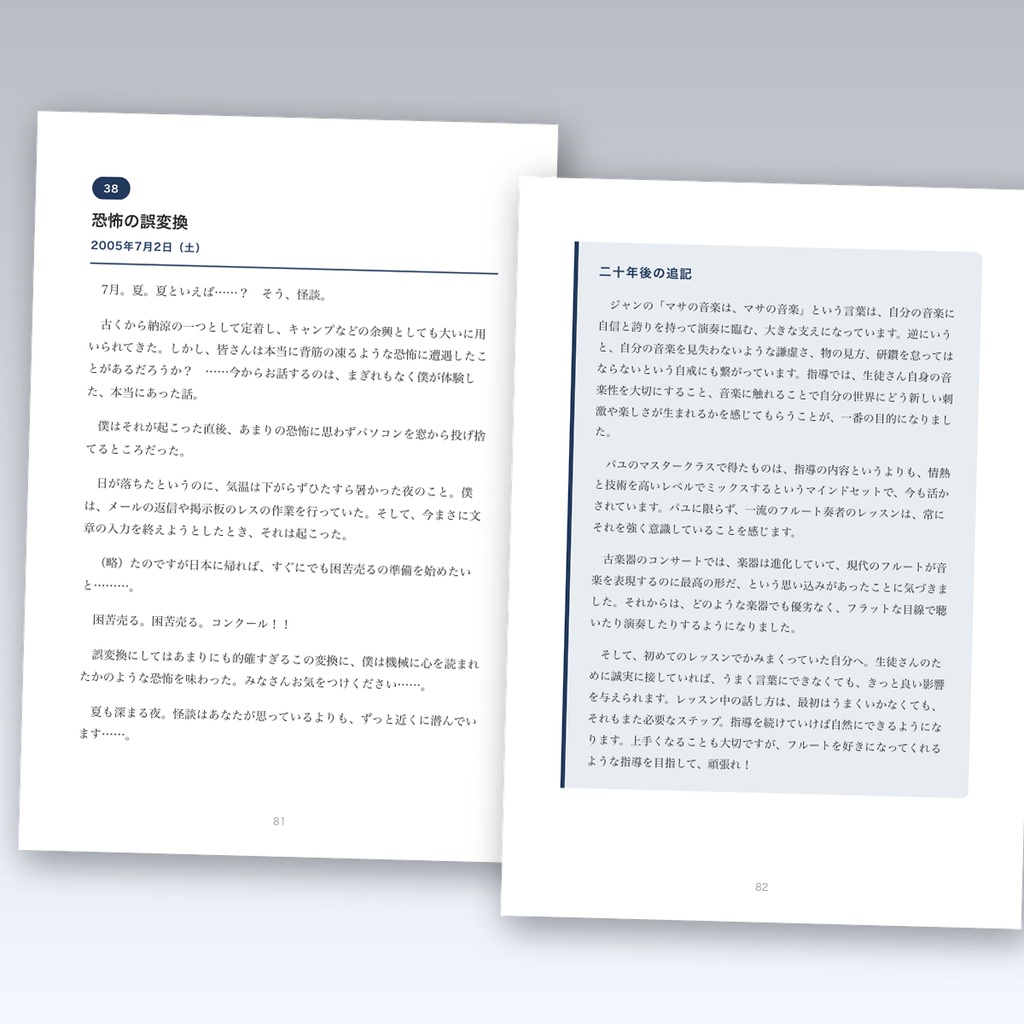 38

恐怖の誤変換

2005年7月2日（土）

7月。夏。夏といえば……？　そう、怪談。

古くから納涼の一つとして定着し、キャンプなどの余興としても大いに用いられてきた。しかし、皆さんは本当に背筋の凍るような恐怖に遭遇したことがあるだろうか？　……今からお話するのは、まぎれもなく僕が体験した、本当にあった話。

僕はそれが起こった直後、あまりの恐怖に思わずパソコンを窓から投げ捨てるところだった。

日が落ちたというのに、気温は下がらずひたすら暑かった夜のこと。僕は、メールの返信や掲示板のレスの作業を行っていた。そして、今まさに文章の入力を終えようとしたとき、それは起こった。

（略）たのですが日本に帰れば、すぐにでも困苦売るの準備を始めたいと………。

困苦売る。困苦売る。コンクール！！

誤変換にしてはあまりにも的確すぎるこの変換に、僕は機械に心を読まれたかのような恐怖を味わった。みなさんお気をつけください……。

夏も深まる夜。怪談はあなたが思っているよりも、ずっと近くに潜んでいます……。

81

二十年後の追記

ジャンの「マサの音楽は、マサの音楽」という言葉は、自分の音楽に自信と誇りを持って演奏に臨む、大きな支えになっています。逆にいうと、自分の音楽を見失わないような謙虚さ、物の見方、研鑽を怠ってはならないという自戒にも繋がっています。指導では、生徒さん自身の音楽性を大切にすること、音楽に触れることで自分の世界にどう新しい刺激や楽しさが生まれるかを感じてもらうことが、一番の目的になりました。

パユのマスタークラスで得たものは、指導の内容というよりも、情熱と技術を高いレベルでミックスするというマインドセットで、今も活かされています。パユに限らず、一流のフルート奏者のレッスンは、常にそれを強く意識していることを感じます。

古楽器のコンサートでは、楽器は進化していて、現代のフルートが音楽を表現するのに最高の形だ、という思い込みがあったことに気づきました。それからは、どのような楽器でも優劣なく、フラットな目線で聴いたり演奏したりするようになりました。

そして、初めてのレッスンでかみまくっていた自分へ。生徒さんのために誠実に接していれば、うまく言葉にできなくても、きっと良い影響を与えられます。レッスン中の話し方は、最初はうまくいかなくても、それもまた必要なステップ。指導を続けていけば自然にできるようになります。上手くなることも大切ですが、フルートを好きになってくれるような指導を目指して、頑張れ！

82